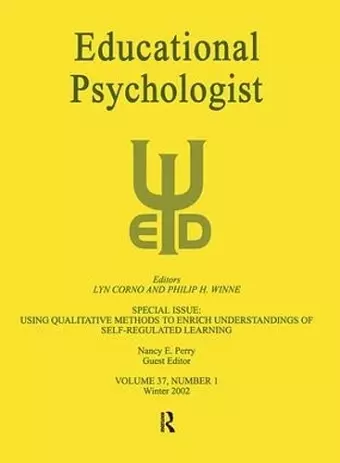 Educational Psychologist

ED

Editors
LYN CORNO AND PHILIP H. WINNE

SPECIAL ISSUE:
USING QUALITATIVE METHODS TO ENRICH UNDERSTANDINGS OF SELF-REGULATED LEARNING

Nancy E. Perry
Guest Editor

VOLUME 37, NUMBER 1
Winter 2002

R